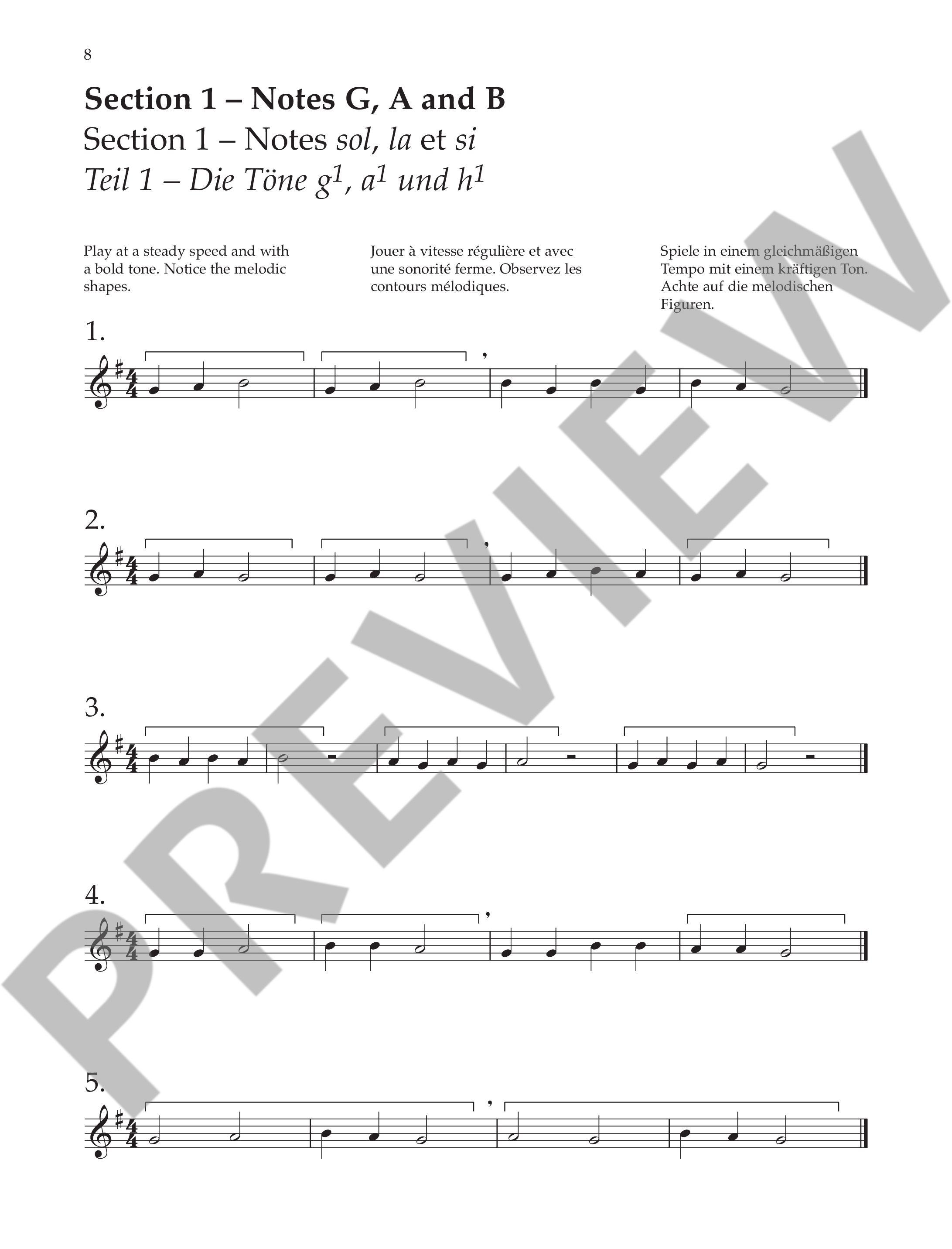 8

Section 1 – Notes G, A and B

Section 1 – Notes sol, la et si

Teil 1 – Die Töne $g^1$, $a^1$ und $h^1$

Play at a steady speed and with a bold tone. Notice the melodic shapes.

Jouer à vitesse régulière et avec une sonorité ferme. Observez les contours mélodiques.

Spiele in einem gleichmäßigen Tempo mit einem kräftigen Ton. Achte auf die melodischen Figuren.

1.

2.

3.

4.

5.

PREVIEW